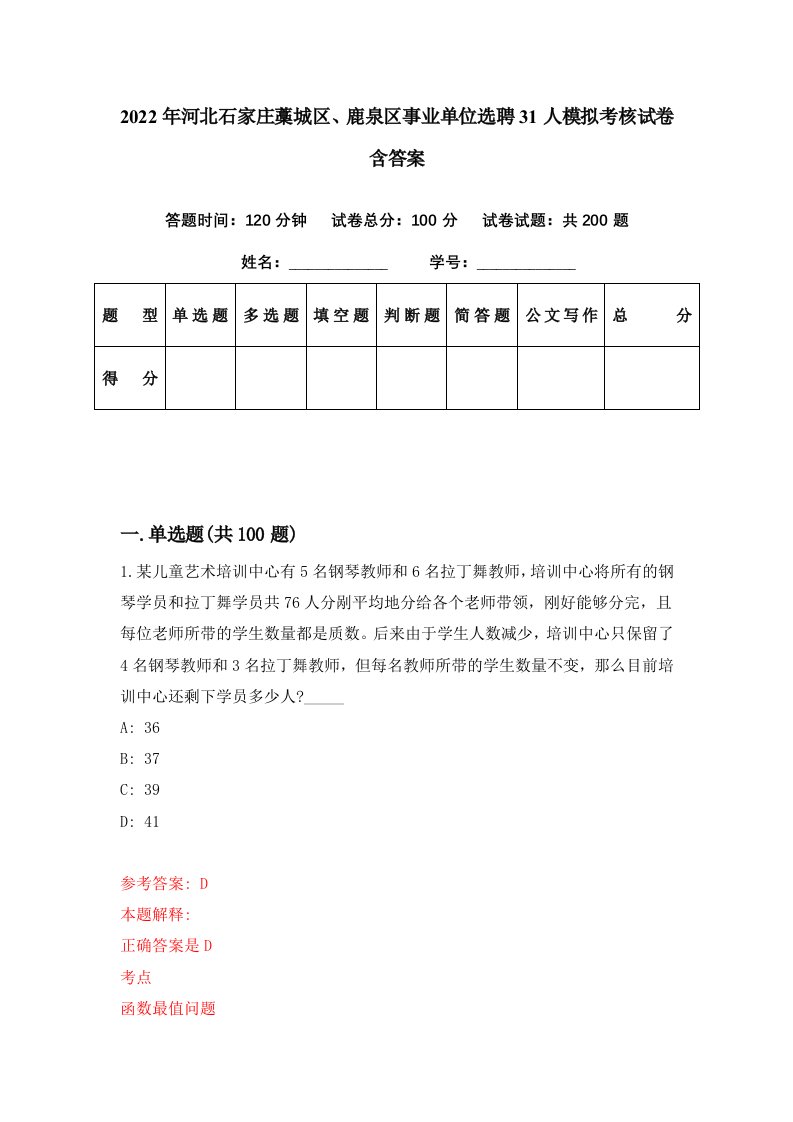 2022年河北石家庄藁城区、鹿泉区事业单位选聘31人模拟考核试卷含答案

答题时间：120分钟　试卷总分：100分　试卷试题：共200题

姓名：____________　学号：____________

| 题　型 | 单选题 | 多选题 | 填空题 | 判断题 | 简答题 | 公文写作 | 总　分 |
|---|---|---|---|---|---|---|---|
| 得　分 | | | | | | | |

一.单选题(共100题)

1.某儿童艺术培训中心有5名钢琴教师和6名拉丁舞教师，培训中心将所有的钢琴学员和拉丁舞学员共76人分剐平均地分给各个老师带领，刚好能够分完，且每位老师所带的学生数量都是质数。后来由于学生人数减少，培训中心只保留了4名钢琴教师和3名拉丁舞教师，但每名教师所带的学生数量不变，那么目前培训中心还剩下学员多少人?_____

A: 36

B: 37

C: 39

D: 41

参考答案: D

本题解释:

正确答案是D

考点

函数最值问题